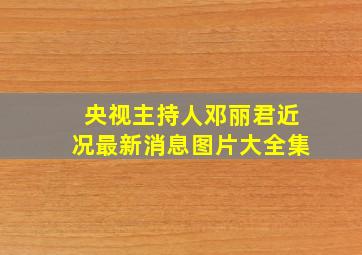 央视主持人邓丽君近况最新消息图片大全集